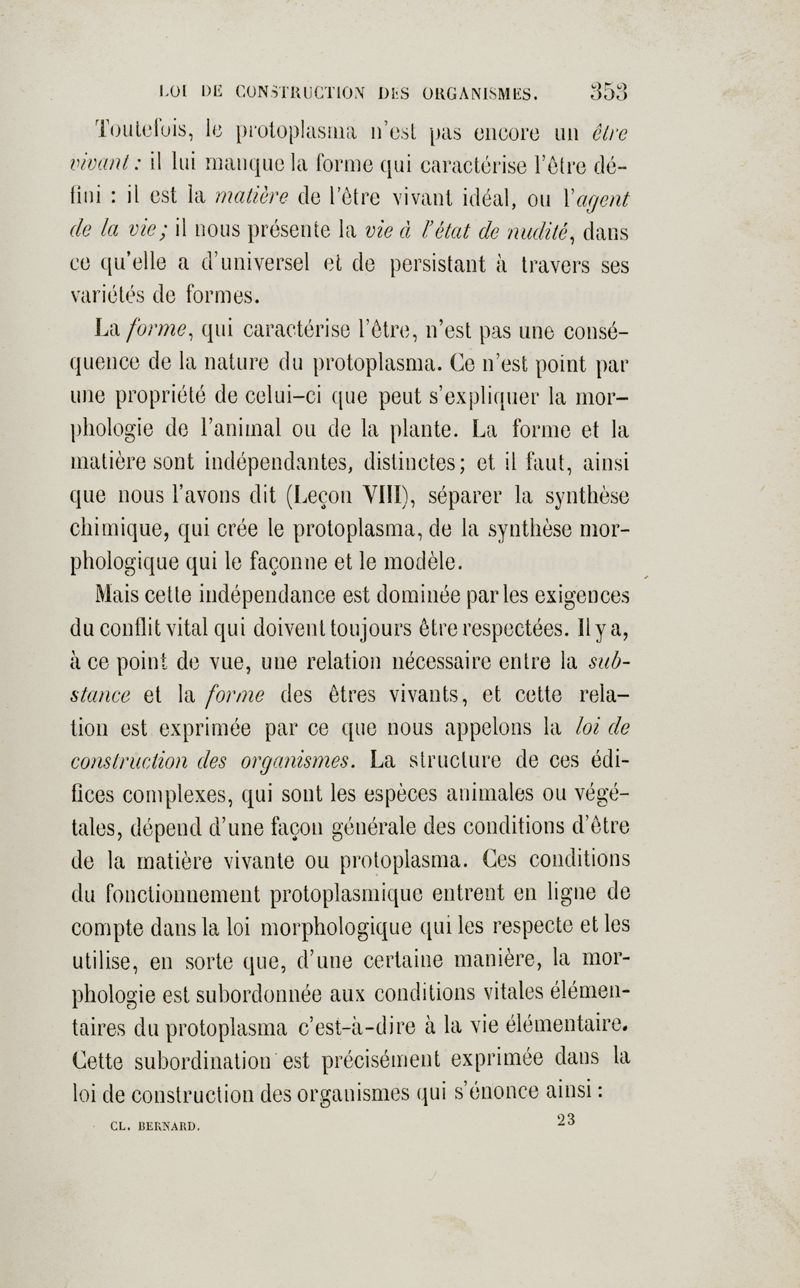 LOI DE CONSTRUCTION DES ORGANISMES. 353

Toutefois, le protoplasma n'est pas encore un être vivant : il lui manque la forme qui caractérise l'être défini : il est la matière de l'être vivant idéal, ou l'agent de la vie ; il nous présente la vie à l'état de nudité, dans ce qu'elle a d'universel et de persistant à travers ses variétés de formes.

La forme, qui caractérise l'être, n'est pas une conséquence de la nature du protoplasma. Ce n'est point par une propriété de celui-ci que peut s'expliquer la morphologie de l'animal ou de la plante. La forme et la matière sont indépendantes, distinctes ; et il faut, ainsi que nous l'avons dit (Leçon VIII), séparer la synthèse chimique, qui crée le protoplasma, de la synthèse morphologique qui le façonne et le modèle.

Mais cette indépendance est dominée par les exigences du conflit vital qui doivent toujours être respectées. Il y a, à ce point de vue, une relation nécessaire entre la substance et la forme des êtres vivants, et cette relation est exprimée par ce que nous appelons la loi de construction des organismes. La structure de ces édifices complexes, qui sont les espèces animales ou végétales, dépend d'une façon générale des conditions d'être de la matière vivante ou protoplasma. Ces conditions du fonctionnement protoplasmique entrent en ligne de compte dans la loi morphologique qui les respecte et les utilise, en sorte que, d'une certaine manière, la morphologie est subordonnée aux conditions vitales élémentaires du protoplasma c'est-à-dire à la vie élémentaire. Cette subordination est précisément exprimée dans la loi de construction des organismes qui s'énonce ainsi :

CL. BERNARD. 23